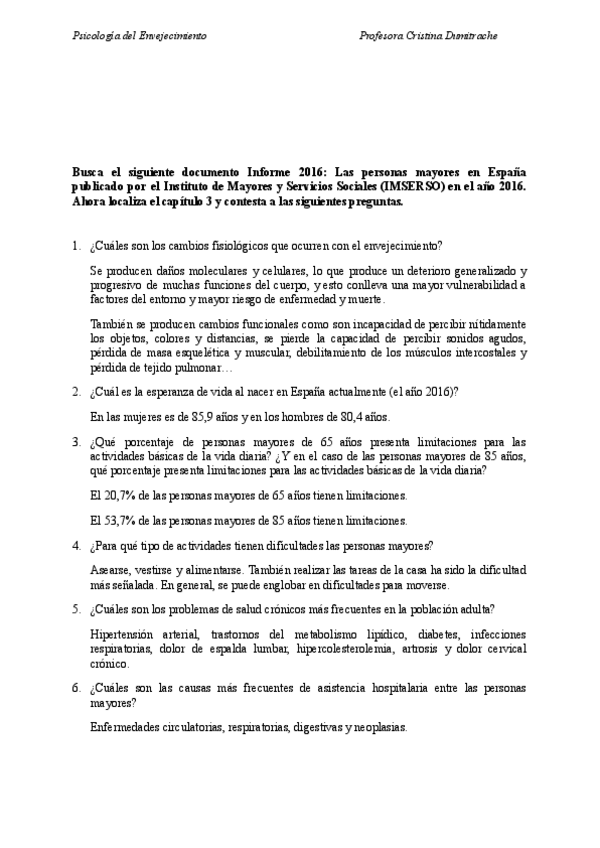 Psicología del Envejecimiento

Profesora Cristina Dumitrache

Busca el siguiente documento Informe 2016: Las personas mayores en España publicado por el Instituto de Mayores y Servicios Sociales (IMSERSO) en el año 2016. Ahora localiza el capítulo 3 y contesta a las siguientes preguntas.

1. ¿Cuáles son los cambios fisiológicos que ocurren con el envejecimiento?

Se producen daños moleculares y celulares, lo que produce un deterioro generalizado y progresivo de muchas funciones del cuerpo, y esto conlleva una mayor vulnerabilidad a factores del entorno y mayor riesgo de enfermedad y muerte.

También se producen cambios funcionales como son incapacidad de percibir nítidamente los objetos, colores y distancias, se pierde la capacidad de percibir sonidos agudos, pérdida de masa esquelética y muscular, debilitamiento de los músculos intercostales y pérdida de tejido pulmonar…

2. ¿Cuál es la esperanza de vida al nacer en España actualmente (el año 2016)?

En las mujeres es de 85,9 años y en los hombres de 80,4 años.

3. ¿Qué porcentaje de personas mayores de 65 años presenta limitaciones para las actividades básicas de la vida diaria? ¿Y en el caso de las personas mayores de 85 años, qué porcentaje presenta limitaciones para las actividades básicas de la vida diaria?

El 20,7% de las personas mayores de 65 años tienen limitaciones.

El 53,7% de las personas mayores de 85 años tienen limitaciones.

4. ¿Para qué tipo de actividades tienen dificultades las personas mayores?

Asearse, vestirse y alimentarse. También realizar las tareas de la casa ha sido la dificultad más señalada. En general, se puede englobar en dificultades para moverse.

5. ¿Cuáles son los problemas de salud crónicos más frecuentes en la población adulta?

Hipertensión arterial, trastornos del metabolismo lipídico, diabetes, infecciones respiratorias, dolor de espalda lumbar, hipercolesterolemia, artrosis y dolor cervical crónico.

6. ¿Cuáles son las causas más frecuentes de asistencia hospitalaria entre las personas mayores?

Enfermedades circulatorias, respiratorias, digestivas y neoplasias.